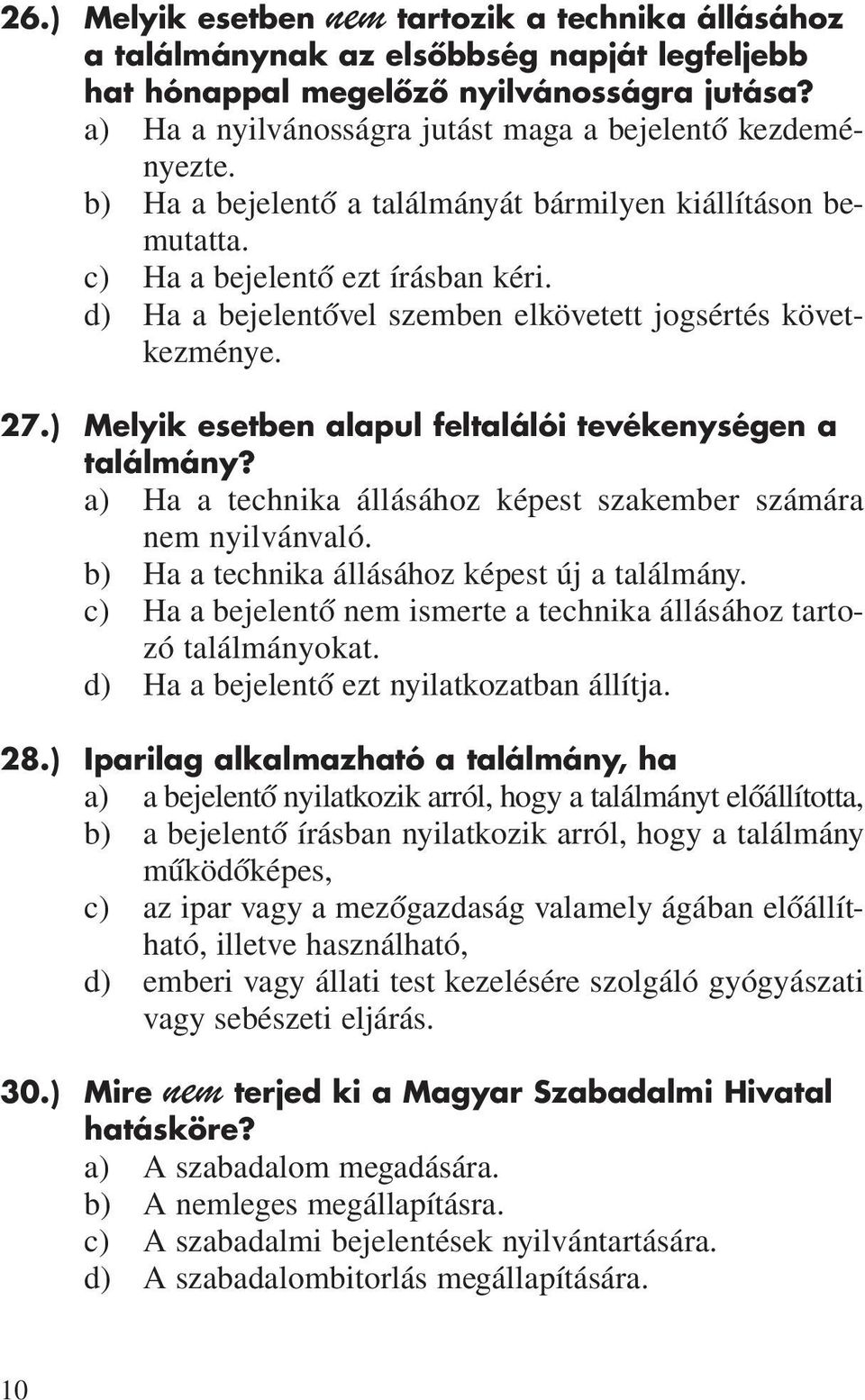 26.) Melyik esetben nem tartozik a technika állásához a találmánynak az elsőbbség napját legfeljebb hat hónappal megelőző nyilvánosságra jutása?
a) Ha a nyilvánosságra jutást maga a bejelentő kezdeményezte.
b) Ha a bejelentő a találmányát bármilyen kiállításon bemutatta.
c) Ha a bejelentő ezt írásban kéri.
d) Ha a bejelentővel szemben elkövetett jogsértés következménye.

27.) Melyik esetben alapul feltalálói tevékenységen a találmány?
a) Ha a technika állásához képest szakember számára nem nyilvánvaló.
b) Ha a technika állásához képest új a találmány.
c) Ha a bejelentő nem ismerte a technika állásához tartozó találmányokat.
d) Ha a bejelentő ezt nyilatkozatban állítja.

28.) Iparilag alkalmazható a találmány, ha
a) a bejelentő nyilatkozik arról, hogy a találmányt előállította,
b) a bejelentő írásban nyilatkozik arról, hogy a találmány működőképes,
c) az ipar vagy a mezőgazdaság valamely ágában előállítható, illetve használható,
d) emberi vagy állati test kezelésére szolgáló gyógyászati vagy sebészeti eljárás.

30.) Mire nem terjed ki a Magyar Szabadalmi Hivatal hatásköre?
a) A szabadalom megadására.
b) A nemleges megállapításra.
c) A szabadalmi bejelentések nyilvántartására.
d) A szabadalombitorlás megállapítására.

10